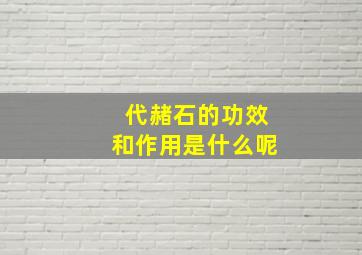 代赭石的功效
和作用是什么呢